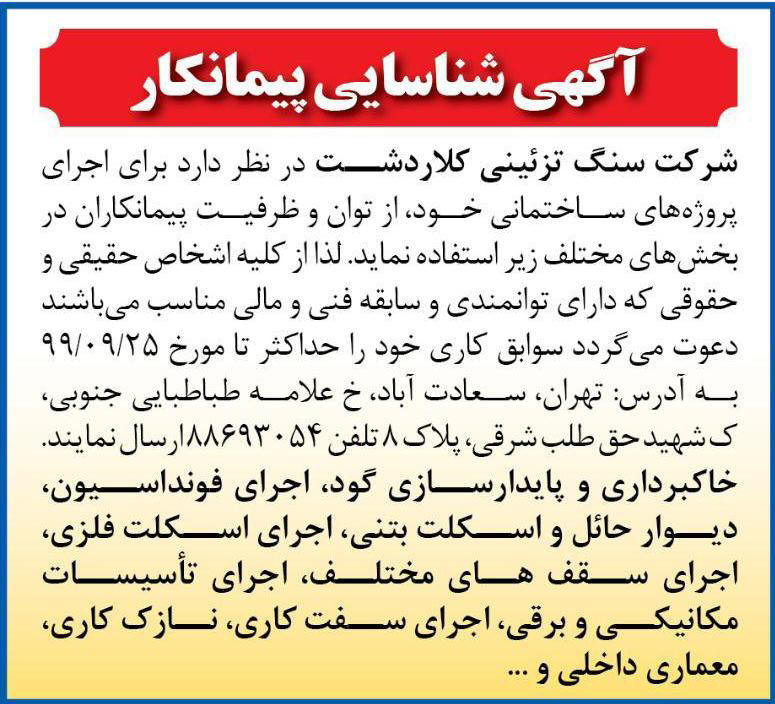 آگهی شناسایی پیمانکار

شرکت سنگ تزئینی کلاردشت در نظر دارد برای اجرای پروژه‌های ساختمانی خود، از توان و ظرفیت پیمانکاران در بخش‌های مختلف زیر استفاده نماید. لذا از کلیه اشخاص حقیقی و حقوقی که دارای توانمندی و سابقه فنی و مالی مناسب می‌باشند دعوت می‌گردد سوابق کاری خود را حداکثر تا مورخ ۹۹/۰۹/۲۵ به آدرس: تهران، سعادت آباد، خ علامه طباطبایی جنوبی، ک شهید حق طلب شرقی، پلاک ۸ تلفن ۸۸۶۹۳۰۵۴ ارسال نمایند.

خاکبرداری و پایدارسازی گود، اجرای فونداسیون، دیوار حائل و اسکلت بتنی، اجرای اسکلت فلزی، اجرای سقف های مختلف، اجرای تأسیسات مکانیکی و برقی، اجرای سفت کاری، نازک کاری، معماری داخلی و ...